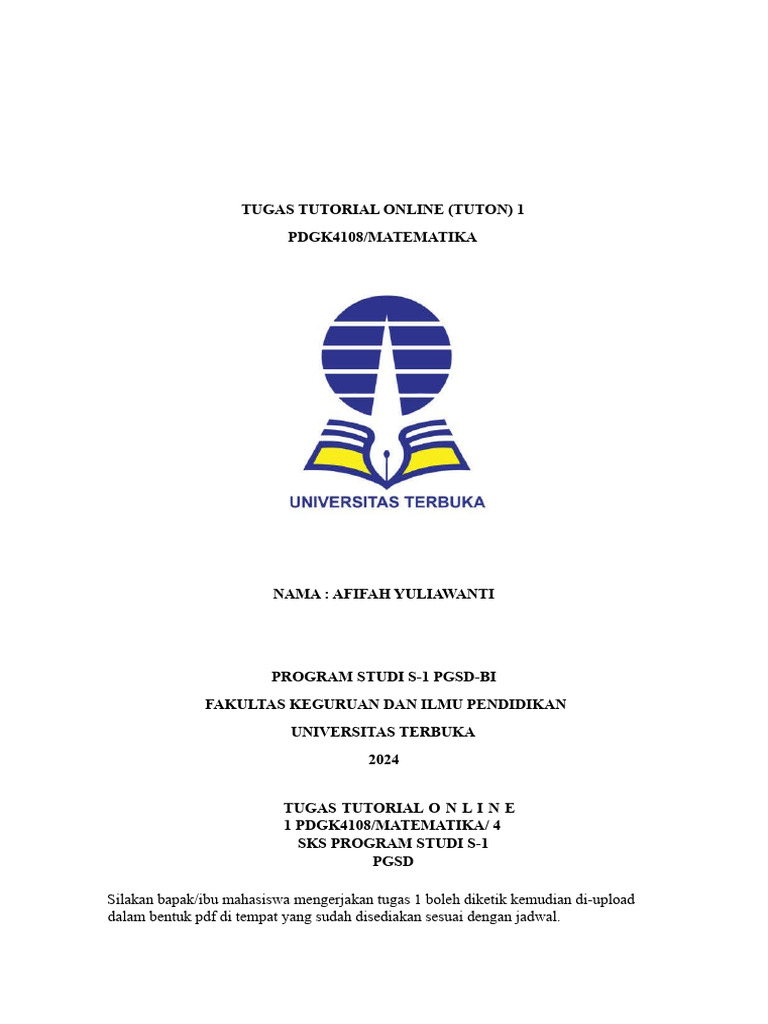 TUGAS TUTORIAL ONLINE (TUTON) 1

PDGK4108/MATEMATIKA

UNIVERSITAS TERBUKA

NAMA : AFIFAH YULIAWANTI

PROGRAM STUDI S-1 PGSD-BI

FAKULTAS KEGURUAN DAN ILMU PENDIDIKAN

UNIVERSITAS TERBUKA

2024

TUGAS TUTORIAL O N L I N E
1 PDGK4108/MATEMATIKA/ 4
SKS PROGRAM STUDI S-1
PGSD

Silakan bapak/ibu mahasiswa mengerjakan tugas 1 boleh diketik kemudian di-upload dalam bentuk pdf di tempat yang sudah disediakan sesuai dengan jadwal.